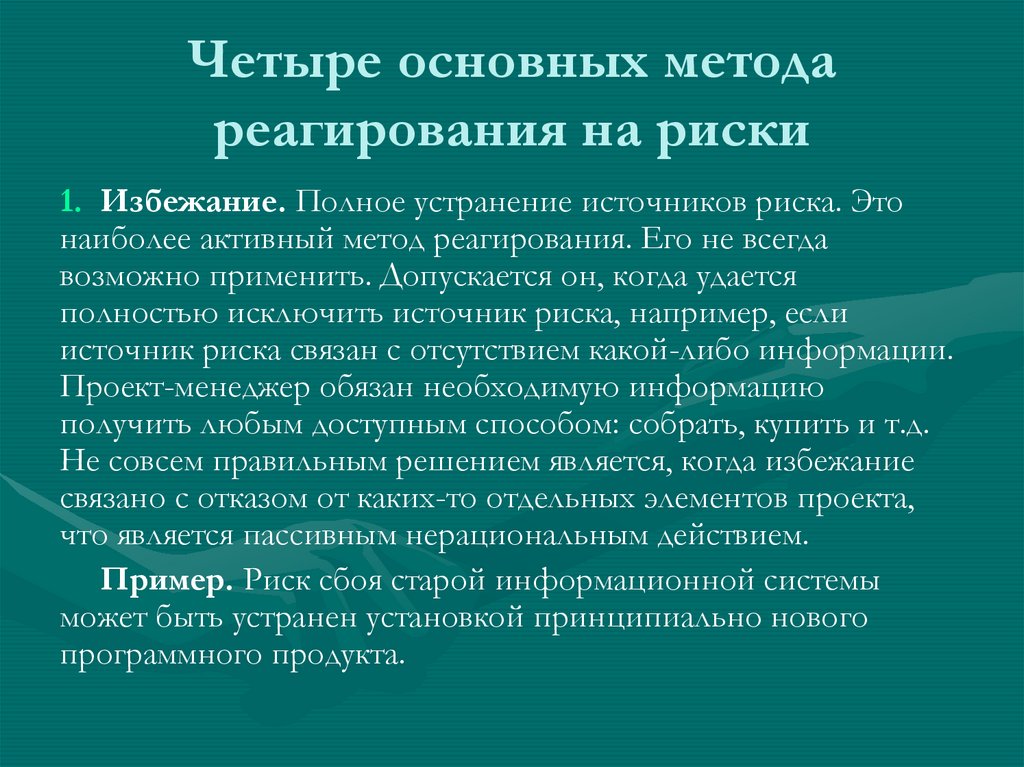 Четыре основных метода реагирования на риски

1. Избежание. Полное устранение источников риска. Это наиболее активный метод реагирования. Его не всегда возможно применить. Допускается он, когда удается полностью исключить источник риска, например, если источник риска связан с отсутствием какой-либо информации. Проект-менеджер обязан необходимую информацию получить любым доступным способом: собрать, купить и т.д. Не совсем правильным решением является, когда избежание связано с отказом от каких-то отдельных элементов проекта, что является пассивным нерациональным действием.

Пример. Риск сбоя старой информационной системы может быть устранен установкой принципиально нового программного продукта.